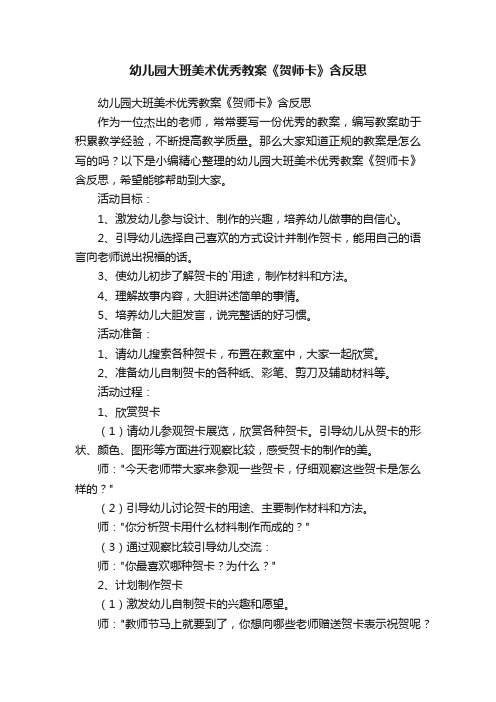 幼儿园大班美术优秀教案《贺师卡》含反思

幼儿园大班美术优秀教案《贺师卡》含反思

作为一位杰出的老师，常常要写一份优秀的教案，编写教案助于积累教学经验，不断提高教学质量。那么大家知道正规的教案是怎么写的吗？以下是小编精心整理的幼儿园大班美术优秀教案《贺师卡》含反思，希望能够帮助到大家。

活动目标：

1、激发幼儿参与设计、制作的兴趣，培养幼儿做事的自信心。

2、引导幼儿选择自己喜欢的方式设计并制作贺卡，能用自己的语言向老师说出祝福的话。

3、使幼儿初步了解贺卡的`用途，制作材料和方法。

4、理解故事内容，大胆讲述简单的事情。

5、培养幼儿大胆发言，说完整话的好习惯。

活动准备：

1、请幼儿搜索各种贺卡，布置在教室中，大家一起欣赏。

2、准备幼儿自制贺卡的各种纸、彩笔、剪刀及辅助材料等。

活动过程：

1、欣赏贺卡

（1）请幼儿参观贺卡展览，欣赏各种贺卡。引导幼儿从贺卡的形状、颜色、图形等方面进行观察比较，感受贺卡的制作的美。

师："今天老师带大家来参观一些贺卡，仔细观察这些贺卡是怎么样的？"

（2）引导幼儿讨论贺卡的用途、主要制作材料和方法。

师："你分析贺卡用什么材料制作而成的？"

（3）通过观察比较引导幼儿交流：

师："你最喜欢哪种贺卡？为什么？"

2、计划制作贺卡

（1）激发幼儿自制贺卡的兴趣和愿望。

师："教师节马上就要到了，你想向哪些老师赠送贺卡表示祝贺呢？